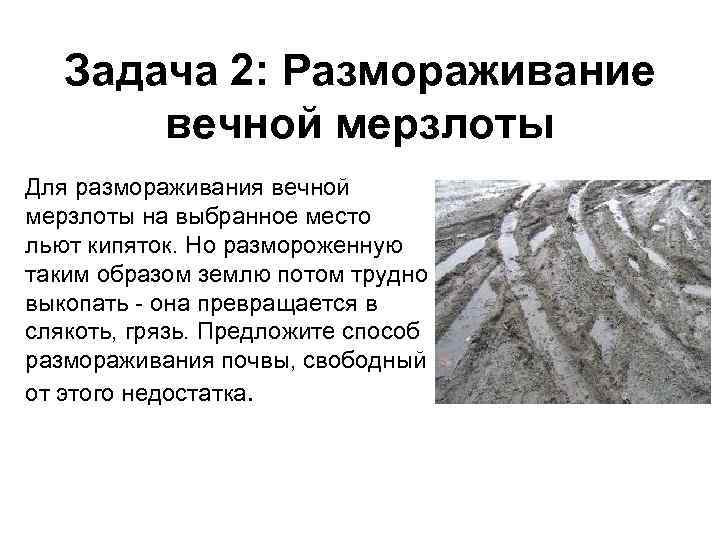 Задача 2: Размораживание вечной мерзлоты

Для размораживания вечной мерзлоты на выбранное место льют кипяток. Но размороженную таким образом землю потом трудно выкопать - она превращается в слякоть, грязь. Предложите способ размораживания почвы, свободный от этого недостатка.